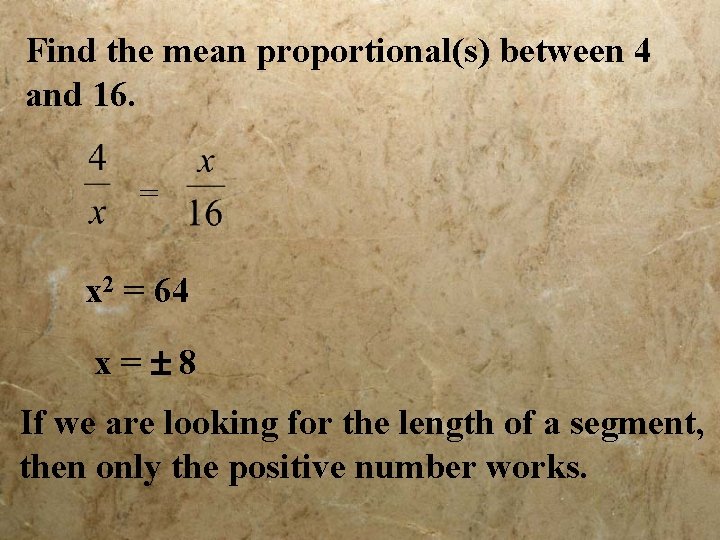 Find the mean proportional(s) between 4 and 16.

$\frac{4}{x} = \frac{x}{16}$

$x^2 = 64$

$x = \pm 8$

If we are looking for the length of a segment, then only the positive number works.